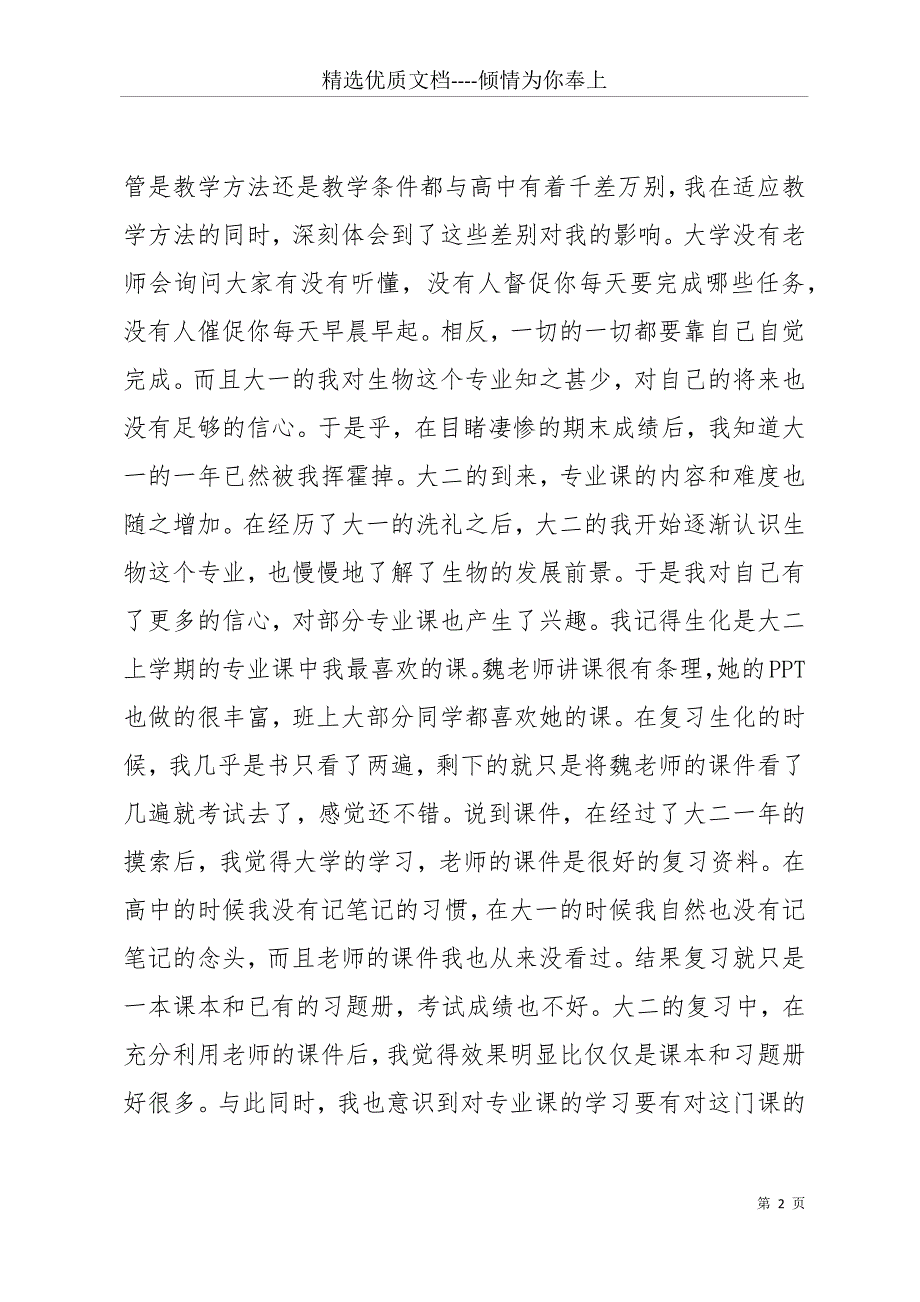 精选优质文档----倾情为你奉上

管是教学方法还是教学条件都与高中有着千差万别，我在适应教学方法的同时，深刻体会到了这些差别对我的影响。大学没有老师会询问大家有没有听懂，没有人督促你每天要完成哪些任务，没有人催促你每天早晨早起。相反，一切的一切都要靠自己自觉完成。而且大一的我对生物这个专业知之甚少，对自己的将来也没有足够的信心。于是乎，在目睹凄惨的期末成绩后，我知道大一的一年已然被我挥霍掉。大二的到来，专业课的内容和难度也随之增加。在经历了大一的洗礼之后，大二的我开始逐渐认识生物这个专业，也慢慢地了解了生物的发展前景。于是我对自己有了更多的信心，对部分专业课也产生了兴趣。我记得生化是大二上学期的专业课中我最喜欢的课。魏老师讲课很有条理，她的PPT也做的很丰富，班上大部分同学都喜欢她的课。在复习生化的时候，我几乎是书只看了两遍，剩下的就只是将魏老师的课件看了几遍就考试去了，感觉还不错。说到课件，在经过了大二一年的摸索后，我觉得大学的学习，老师的课件是很好的复习资料。在高中的时候我没有记笔记的习惯，在大一的时候我自然也没有记笔记的念头，而且老师的课件我也从来没看过。结果复习就只是一本课本和已有的习题册，考试成绩也不好。大二的复习中，在充分利用老师的课件后，我觉得效果明显比仅仅是课本和习题册好很多。与此同时，我也意识到对专业课的学习要有对这门课的

第 2 页